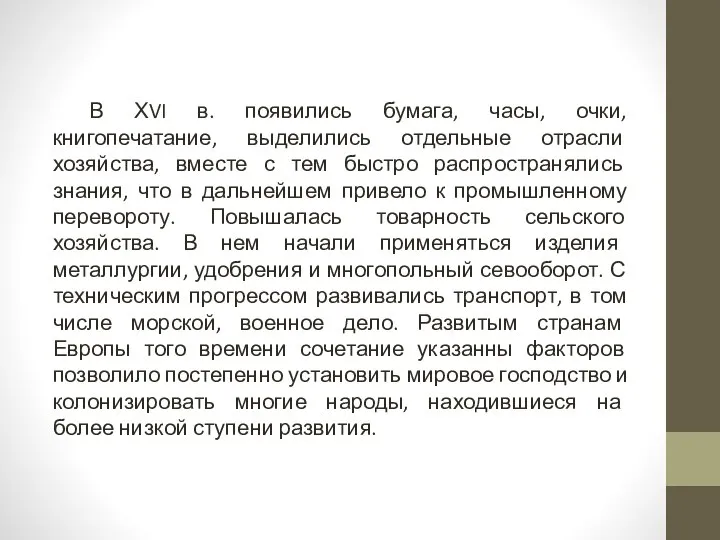 В XVI в. появились бумага, часы, очки, книгопечатание, выделились отдельные отрасли хозяйства, вместе с тем быстро распространялись знания, что в дальнейшем привело к промышленному перевороту. Повышалась товарность сельского хозяйства. В нем начали применяться изделия металлургии, удобрения и многопольный севооборот. С техническим прогрессом развивались транспорт, в том числе морской, военное дело. Развитым странам Европы того времени сочетание указанны факторов позволило постепенно установить мировое господство и колонизировать многие народы, находившиеся на более низкой ступени развития.